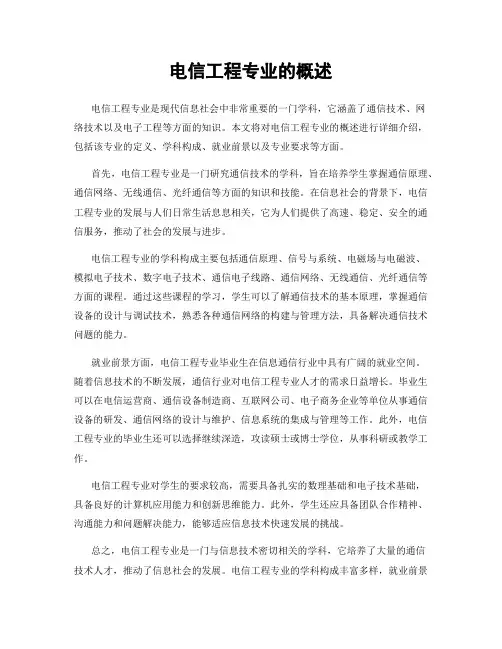 电信工程专业的概述

电信工程专业是现代信息社会中非常重要的一门学科，它涵盖了通信技术、网络技术以及电子工程等方面的知识。本文将对电信工程专业的概述进行详细介绍，包括该专业的定义、学科构成、就业前景以及专业要求等方面。

首先，电信工程专业是一门研究通信技术的学科，旨在培养学生掌握通信原理、通信网络、无线通信、光纤通信等方面的知识和技能。在信息社会的背景下，电信工程专业的发展与人们日常生活息息相关，它为人们提供了高速、稳定、安全的通信服务，推动了社会的发展与进步。

电信工程专业的学科构成主要包括通信原理、信号与系统、电磁场与电磁波、模拟电子技术、数字电子技术、通信电子线路、通信网络、无线通信、光纤通信等方面的课程。通过这些课程的学习，学生可以了解通信技术的基本原理，掌握通信设备的设计与调试技术，熟悉各种通信网络的构建与管理方法，具备解决通信技术问题的能力。

就业前景方面，电信工程专业毕业生在信息通信行业中具有广阔的就业空间。随着信息技术的不断发展，通信行业对电信工程专业人才的需求日益增长。毕业生可以在电信运营商、通信设备制造商、互联网公司、电子商务企业等单位从事通信设备的研发、通信网络的设计与维护、信息系统的集成与管理等工作。此外，电信工程专业的毕业生还可以选择继续深造，攻读硕士或博士学位，从事科研或教学工作。

电信工程专业对学生的要求较高，需要具备扎实的数理基础和电子技术基础，具备良好的计算机应用能力和创新思维能力。此外，学生还应具备团队合作精神、沟通能力和问题解决能力，能够适应信息技术快速发展的挑战。

总之，电信工程专业是一门与信息技术密切相关的学科，它培养了大量的通信技术人才，推动了信息社会的发展。电信工程专业的学科构成丰富多样，就业前景